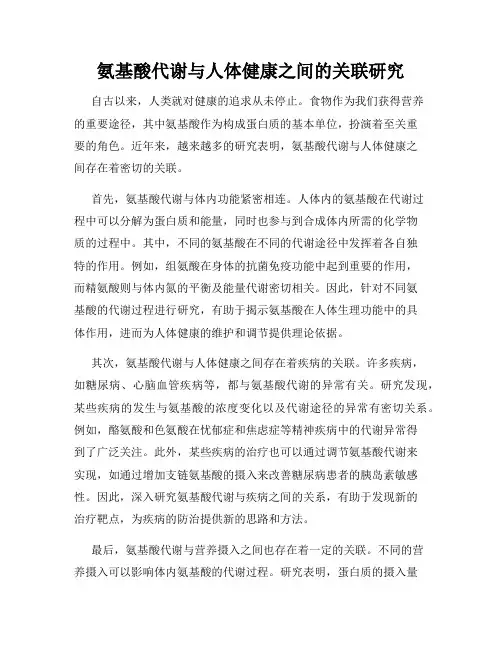 氨基酸代谢与人体健康之间的关联研究

自古以来，人类就对健康的追求从未停止。食物作为我们获得营养的重要途径，其中氨基酸作为构成蛋白质的基本单位，扮演着至关重要的角色。近年来，越来越多的研究表明，氨基酸代谢与人体健康之间存在着密切的关联。

首先，氨基酸代谢与体内功能紧密相连。人体内的氨基酸在代谢过程中可以分解为蛋白质和能量，同时也参与到合成体内所需的化学物质的过程中。其中，不同的氨基酸在不同的代谢途径中发挥着各自独特的作用。例如，组氨酸在身体的抗菌免疫功能中起到重要的作用，而精氨酸则与体内氮的平衡及能量代谢密切相关。因此，针对不同氨基酸的代谢过程进行研究，有助于揭示氨基酸在人体生理功能中的具体作用，进而为人体健康的维护和调节提供理论依据。

其次，氨基酸代谢与人体健康之间存在着疾病的关联。许多疾病，如糖尿病、心脑血管疾病等，都与氨基酸代谢的异常有关。研究发现，某些疾病的发生与氨基酸的浓度变化以及代谢途径的异常有密切关系。例如，酪氨酸和色氨酸在忧郁症和焦虑症等精神疾病中的代谢异常得到了广泛关注。此外，某些疾病的治疗也可以通过调节氨基酸代谢来实现，如通过增加支链氨基酸的摄入来改善糖尿病患者的胰岛素敏感性。因此，深入研究氨基酸代谢与疾病之间的关系，有助于发现新的治疗靶点，为疾病的防治提供新的思路和方法。

最后，氨基酸代谢与营养摄入之间也存在着一定的关联。不同的营养摄入可以影响体内氨基酸的代谢过程。研究表明，蛋白质的摄入量